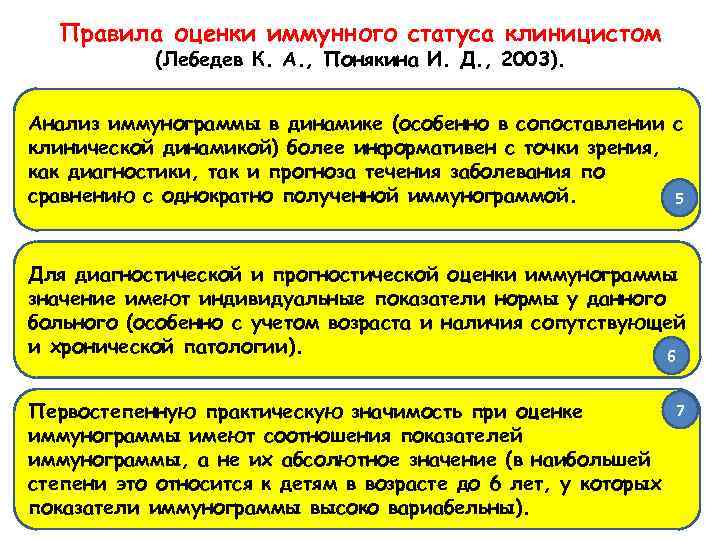 Правила оценки иммунного статуса клиницистом
(Лебедев К. А., Понякина И. Д., 2003).

Анализ иммунограммы в динамике (особенно в сопоставлении с клинической динамикой) более информативен с точки зрения, как диагностики, так и прогноза течения заболевания по сравнению с однократно полученной иммунограммой.

5

Для диагностической и прогностической оценки иммунограммы значение имеют индивидуальные показатели нормы у данного больного (особенно с учетом возраста и наличия сопутствующей и хронической патологии).

6

Первостепенную практическую значимость при оценке иммунограммы имеют соотношения показателей иммунограммы, а не их абсолютное значение (в наибольшей степени это относится к детям в возрасте до 6 лет, у которых показатели иммунограммы высоко вариабельны).

7